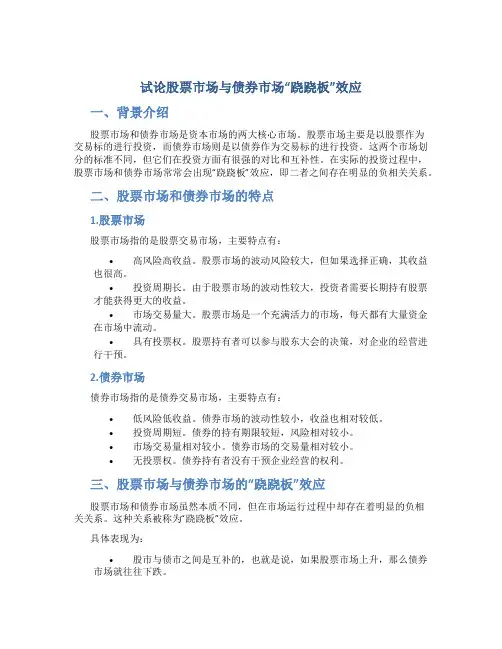 试论股票市场与债券市场“跷跷板”效应

一、背景介绍

股票市场和债券市场是资本市场的两大核心市场。股票市场主要是以股票作为交易标的进行投资，而债券市场则是以债券作为交易标的进行投资。这两个市场划分的标准不同，但它们在投资方面有很强的对比和互补性。在实际的投资过程中，股票市场和债券市场常常会出现“跷跷板”效应，即二者之间存在明显的负相关关系。

二、股票市场和债券市场的特点

1.股票市场

股票市场指的是股票交易市场，主要特点有：

• 高风险高收益。股票市场的波动风险较大，但如果选择正确，其收益也很高。
• 投资周期长。由于股票市场的波动性较大，投资者需要长期持有股票才能获得更大的收益。
• 市场交易量大。股票市场是一个充满活力的市场，每天都有大量资金在市场中流动。
• 具有投票权。股票持有者可以参与股东大会的决策，对企业的经营进行干预。

2.债券市场

债券市场指的是债券交易市场，主要特点有：

• 低风险低收益。债券市场的波动性较小，收益也相对较低。
• 投资周期短。债券的持有期限较短，风险相对较小。
• 市场交易量相对较小。债券市场的交易量相对较小。
• 无投票权。债券持有者没有干预企业经营的权利。

三、股票市场与债券市场的“跷跷板”效应

股票市场和债券市场虽然本质不同，但在市场运行过程中却存在着明显的负相关关系。这种关系被称为“跷跷板”效应。

具体表现为：

• 股市与债市之间是互补的，也就是说，如果股票市场上升，那么债券市场就往往下跌。